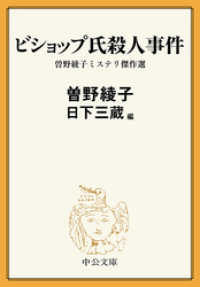 ビショップ氏殺人事件

曽野綾子ミステリ傑作選

曽野綾子
日下三蔵 編

中公文庫